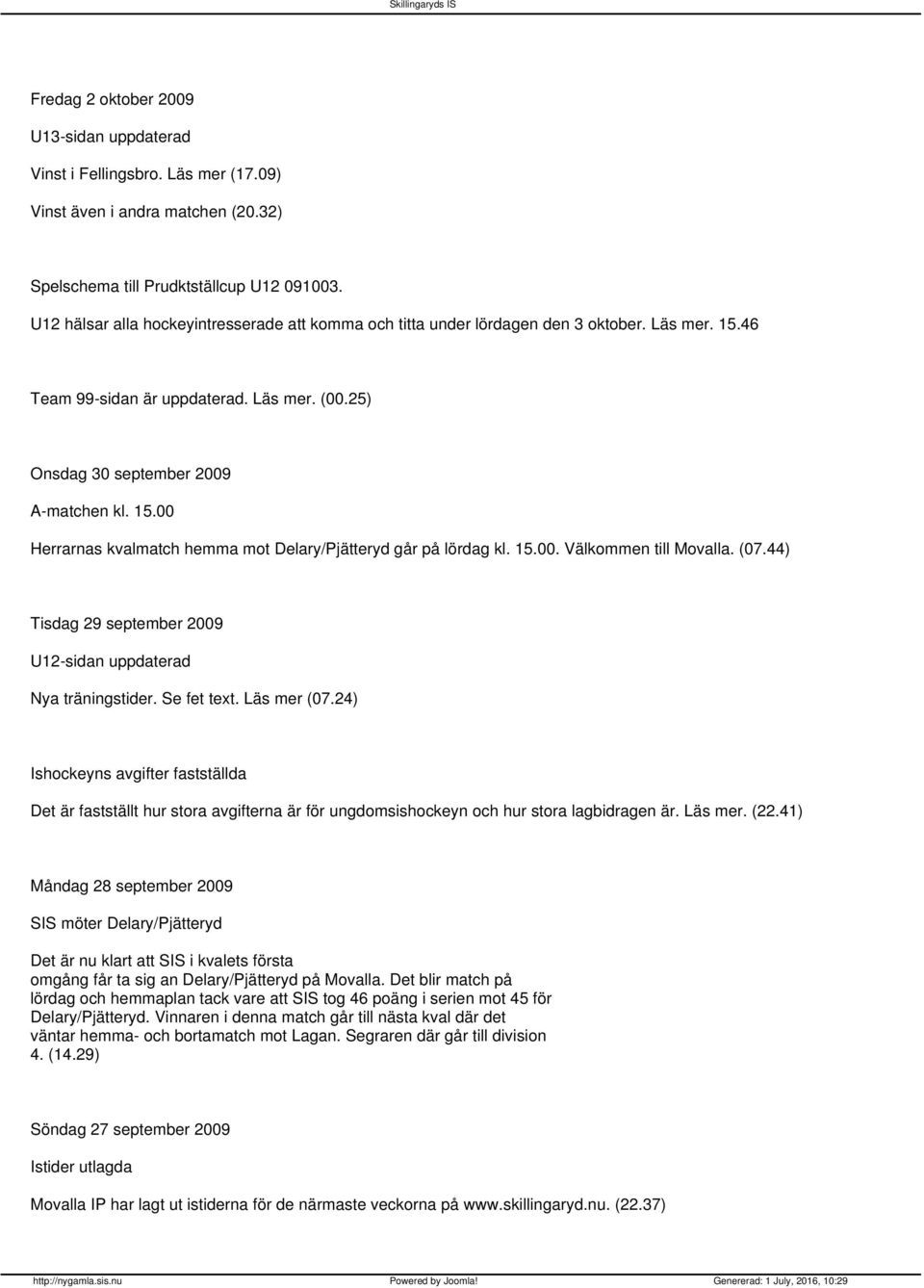 Skillingaryds IS

Fredag 2 oktober 2009

U13-sidan uppdaterad

Vinst i Fellingsbro. Läs mer (17.09)

Vinst även i andra matchen (20.32)

Spelschema till Prudktställcup U12 091003.

U12 hälsar alla hockeyintresserade att komma och titta under lördagen den 3 oktober. Läs mer. 15.46

Team 99-sidan är uppdaterad. Läs mer. (00.25)

Onsdag 30 september 2009

A-matchen kl. 15.00

Herrarnas kvalmatch hemma mot Delary/Pjätteryd går på lördag kl. 15.00. Välkommen till Movalla. (07.44)

Tisdag 29 september 2009

U12-sidan uppdaterad

Nya träningstider. Se fet text. Läs mer (07.24)

Ishockeyns avgifter fastställda

Det är fastställt hur stora avgifterna är för ungdomsishockeyn och hur stora lagbidragen är. Läs mer. (22.41)

Måndag 28 september 2009

SIS möter Delary/Pjätteryd

Det är nu klart att SIS i kvalets första omgång får ta sig an Delary/Pjätteryd på Movalla. Det blir match på lördag och hemmaplan tack vare att SIS tog 46 poäng i serien mot 45 för Delary/Pjätteryd. Vinnaren i denna match går till nästa kval där det väntar hemma- och bortamatch mot Lagan. Segraren där går till division 4. (14.29)

Söndag 27 september 2009

Istider utlagda

Movalla IP har lagt ut istiderna för de närmaste veckorna på www.skillingaryd.nu. (22.37)

http://nygamla.sis.nu Powered by Joomla! Genererad: 1 July, 2016, 10:29